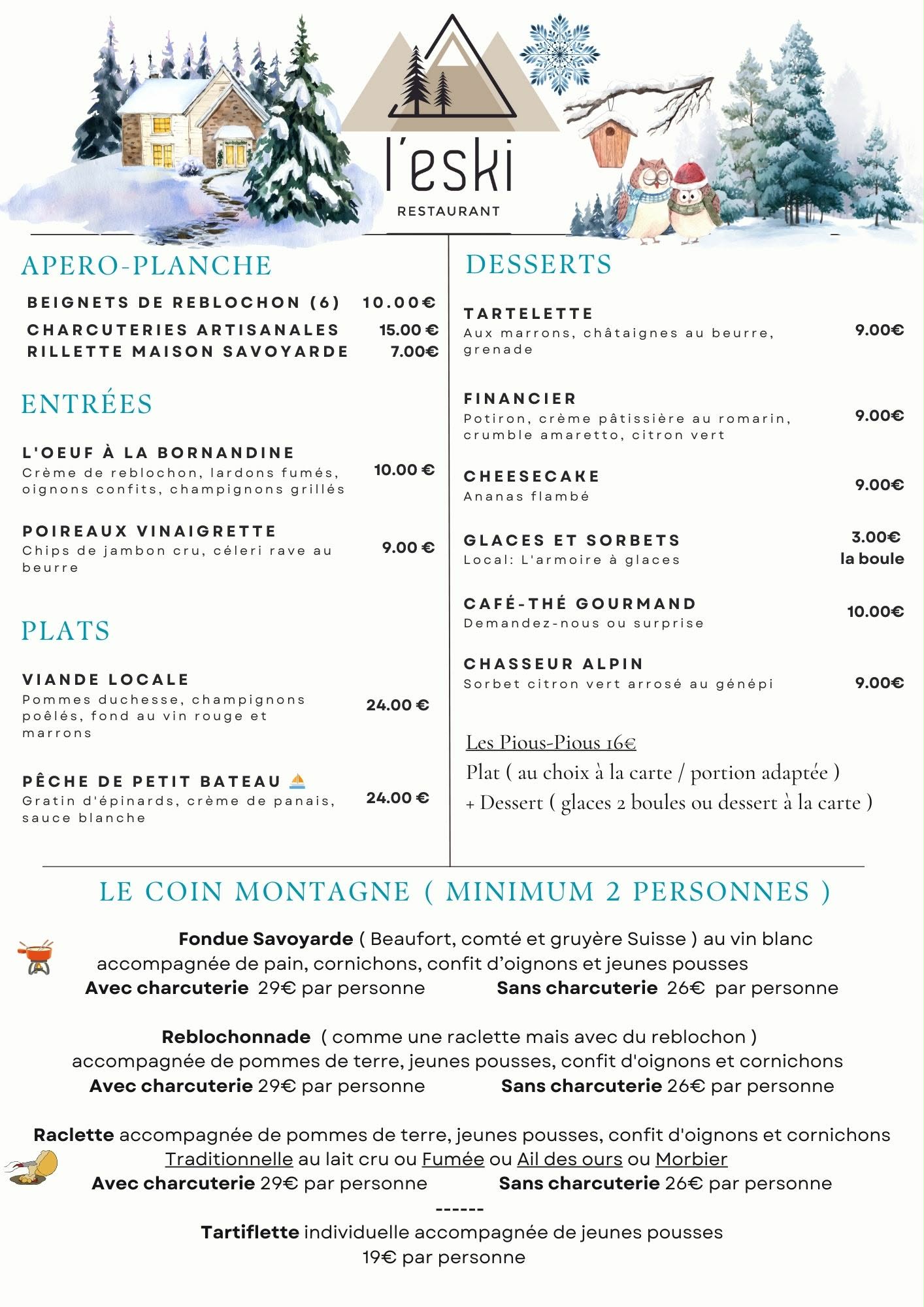 l'eski
RESTAURANT

APERO-PLANCHE

BEIGNETS DE REBLOCHON (6) 10.00€
CHARCUTERIES ARTISANALES 15.00 €
RILLETTE MAISON SAVOYARDE 7.00€

ENTRÉES

L'OEUF À LA BORNANDINE
Crème de reblochon, lardons fumés, oignons confits, champignons grillés 10.00 €

POIREAUX VINAIGRETTE
Chips de jambon cru, céleri rave au beurre 9.00 €

PLATS

VIANDE LOCALE
Pommes duchesse, champignons poêlés, fond au vin rouge et marrons 24.00 €

PÊCHE DE PETIT BATEAU
Gratin d'épinards, crème de panais, sauce blanche 24.00 €

DESSERTS

TARTELETTE
Aux marrons, châtaignes au beurre, grenade 9.00€

FINANCIER
Potiron, crème pâtissière au romarin, crumble amaretto, citron vert 9.00€

CHEESECAKE
Ananas flambé 9.00€

GLACES ET SORBETS
Local: L'armoire à glaces 3.00€ la boule

CAFÉ-THÉ GOURMAND
Demandez-nous ou surprise 10.00€

CHASSEUR ALPIN
Sorbet citron vert arrosé au génépi 9.00€

Les Pious-Pious 16€
Plat ( au choix à la carte / portion adaptée )
+ Dessert ( glaces 2 boules ou dessert à la carte )

LE COIN MONTAGNE ( MINIMUM 2 PERSONNES )

Fondue Savoyarde ( Beaufort, comté et gruyère Suisse ) au vin blanc accompagnée de pain, cornichons, confit d'oignons et jeunes pousses
Avec charcuterie 29€ par personne Sans charcuterie 26€ par personne

Reblochonnade ( comme une raclette mais avec du reblochon ) accompagnée de pommes de terre, jeunes pousses, confit d'oignons et cornichons
Avec charcuterie 29€ par personne Sans charcuterie 26€ par personne

Raclette accompagnée de pommes de terre, jeunes pousses, confit d'oignons et cornichons
Traditionnelle au lait cru ou Fumée ou Ail des ours ou Morbier
Avec charcuterie 29€ par personne Sans charcuterie 26€ par personne
------
Tartiflette individuelle accompagnée de jeunes pousses
19€ par personne